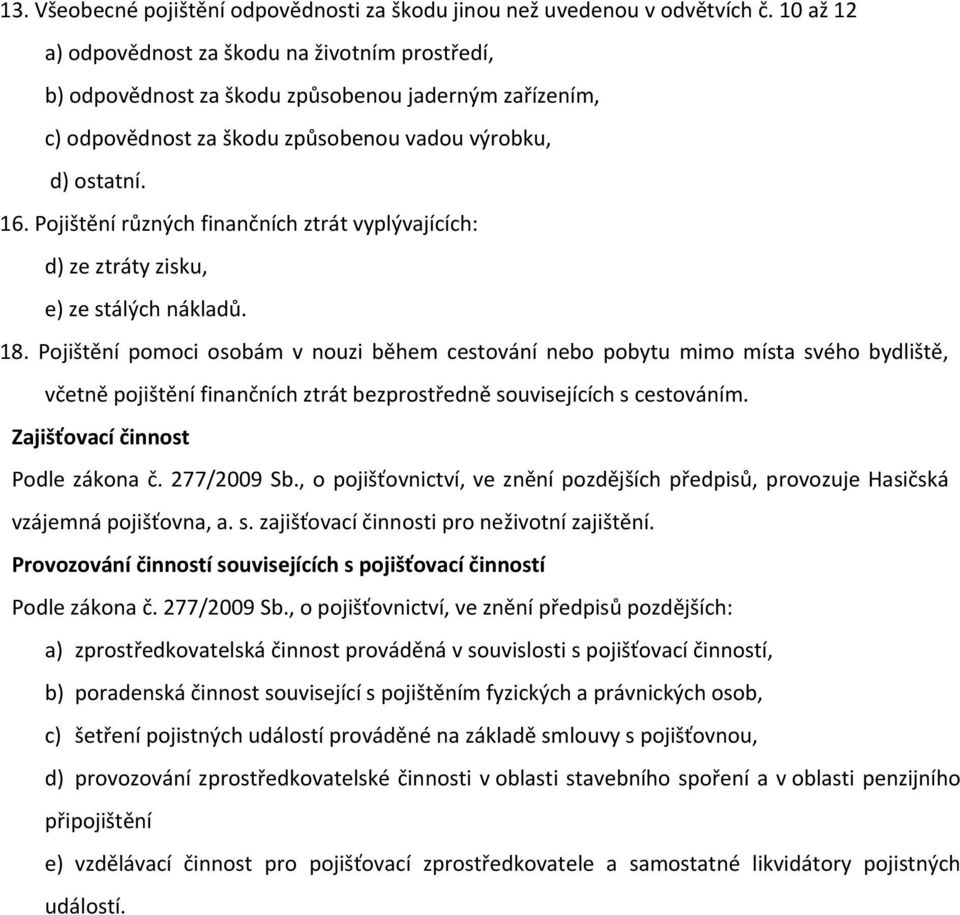 13. Všeobecné pojištění odpovědnosti za škodu jinou než uvedenou v odvětvích č. 10 až 12

a) odpovědnost za škodu na životním prostředí,

b) odpovědnost za škodu způsobenou jaderným zařízením,

c) odpovědnost za škodu způsobenou vadou výrobku,

d) ostatní.

16. Pojištění různých finančních ztrát vyplývajících:

d) ze ztráty zisku,

e) ze stálých nákladů.

18. Pojištění pomoci osobám v nouzi během cestování nebo pobytu mimo místa svého bydliště, včetně pojištění finančních ztrát bezprostředně souvisejících s cestováním.

Zajišťovací činnost

Podle zákona č. 277/2009 Sb., o pojišťovnictví, ve znění pozdějších předpisů, provozuje Hasičská vzájemná pojišťovna, a. s. zajišťovací činnosti pro neživotní zajištění.

Provozování činností souvisejících s pojišťovací činností

Podle zákona č. 277/2009 Sb., o pojišťovnictví, ve znění předpisů pozdějších:

a) zprostředkovatelská činnost prováděná v souvislosti s pojišťovací činností,

b) poradenská činnost související s pojištěním fyzických a právnických osob,

c) šetření pojistných událostí prováděné na základě smlouvy s pojišťovnou,

d) provozování zprostředkovatelské činnosti v oblasti stavebního spoření a v oblasti penzijního připojištění

e) vzdělávací činnost pro pojišťovací zprostředkovatele a samostatné likvidátory pojistných událostí.